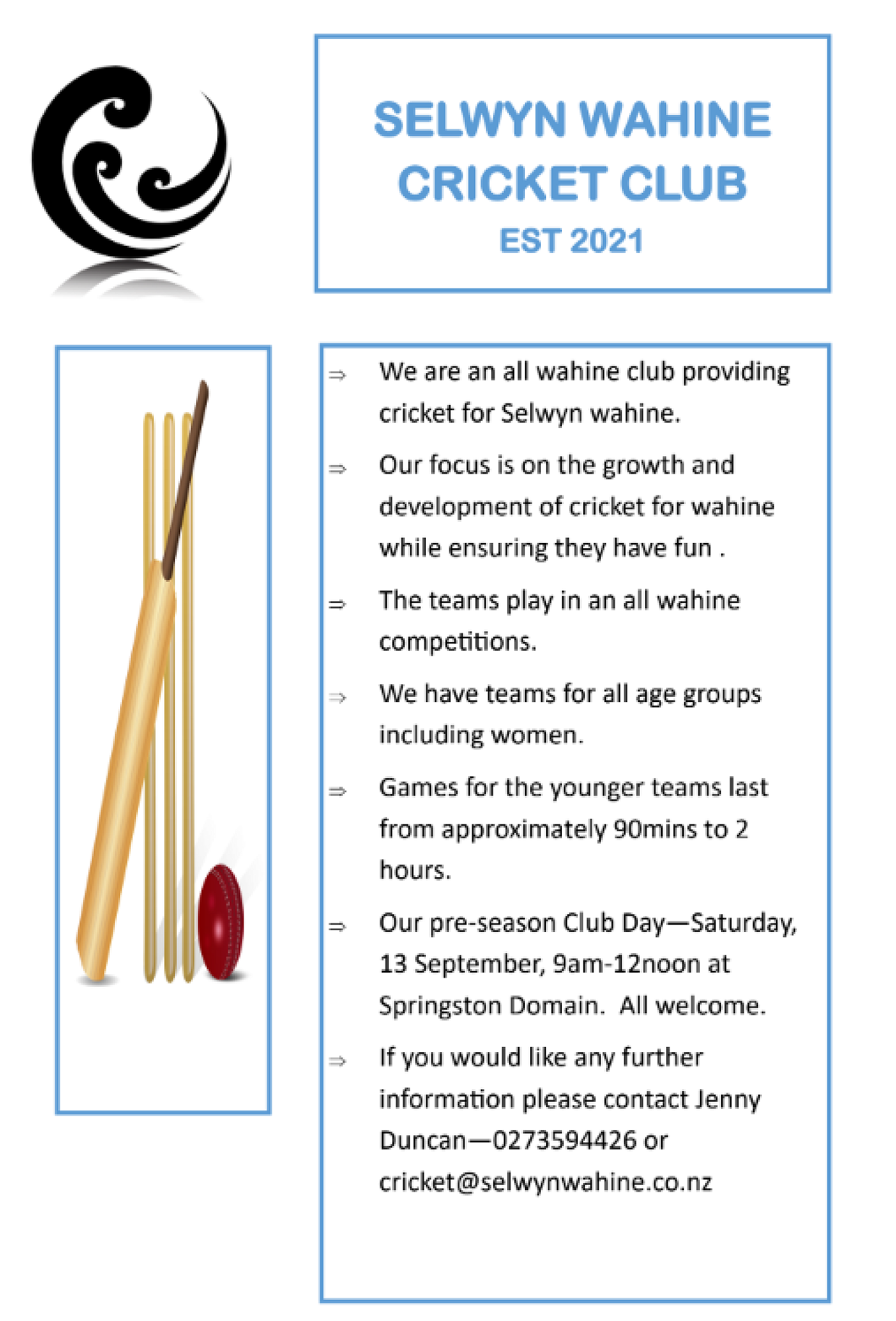 SELWYN WAHINE CRICKET CLUB
EST 2021

⇒ We are an all wahine club providing cricket for Selwyn wahine.

⇒ Our focus is on the growth and development of cricket for wahine while ensuring they have fun .

⇒ The teams play in an all wahine competitions.

⇒ We have teams for all age groups including women.

⇒ Games for the younger teams last from approximately 90mins to 2 hours.

⇒ Our pre-season Club Day—Saturday, 13 September, 9am-12noon at Springston Domain. All welcome.

⇒ If you would like any further information please contact Jenny Duncan—0273594426 or cricket@selwynwahine.co.nz